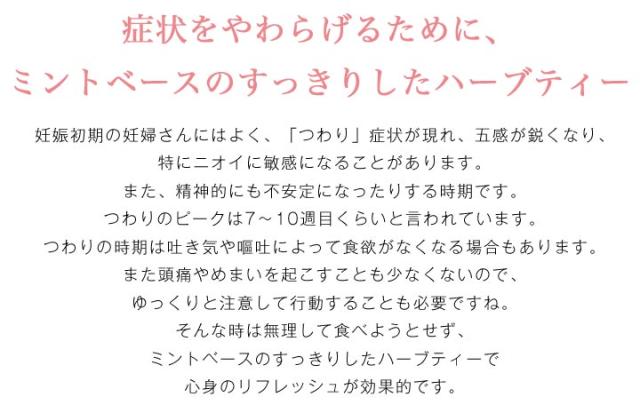 症状をやわらげるために、
ミントベースのすっきりしたハーブティー

妊娠初期の妊婦さんにはよく、「つわり」症状が現れ、五感が鋭くなり、
特にニオイに敏感になることがあります。
また、精神的にも不安定になったりする時期です。
つわりのピークは7～10週目くらいと言われています。
つわりの時期は吐き気や嘔吐によって食欲がなくなる場合もあります。
また頭痛やめまいを起こすことも少なくないので、
ゆっくりと注意して行動することも必要ですね。
そんな時は無理して食べようとせず、
ミントベースのすっきりしたハーブティーで
心身のリフレッシュが効果的です。